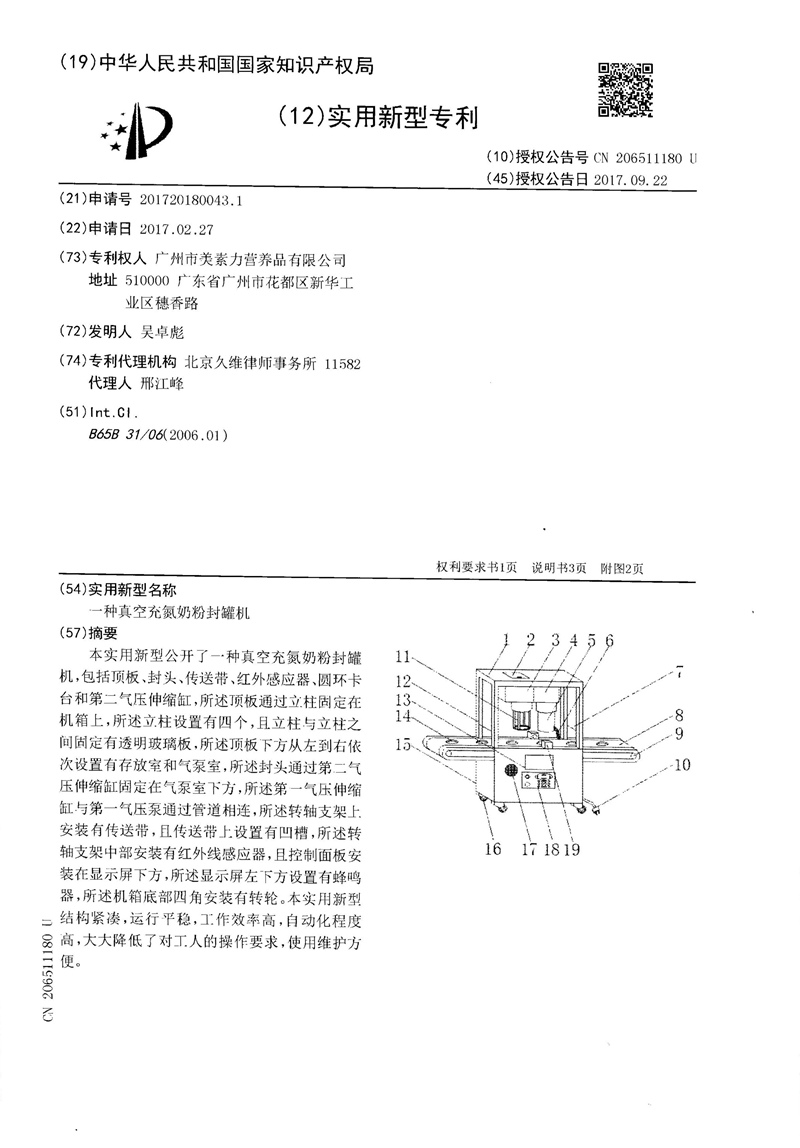 (19)中华人民共和国国家知识产权局

(12)实用新型专利

(10)授权公告号 CN 206511180 U
(45)授权公告日 2017.09.22

(21)申请号 201720180043.1

(22)申请日 2017.02.27

(73)专利权人 广州市美素力营养品有限公司
地址 510000 广东省广州市花都区新华工业区穗香路

(72)发明人 吴卓彪

(74)专利代理机构 北京久维律师事务所 11582
代理人 邢江峰

(51)Int.Cl.
B65B 31/06(2006.01)

权利要求书1页 说明书3页 附图2页

(54)实用新型名称
一种真空充氮奶粉封罐机

(57)摘要
本实用新型公开了一种真空充氮奶粉封罐机,包括顶板、封头、传送带、红外感应器、圆环卡台和第二气压伸缩缸,所述顶板通过立柱固定在机箱上,所述立柱设置有四个,且立柱与立柱之间固定有透明玻璃板,所述顶板下方从左到右依次设置有存放室和气泵室,所述封头通过第二气压伸缩缸固定在气泵室下方,所述第一气压伸缩缸与第一气压泵通过管道相连,所述转轴支架上安装有传送带,且传送带上设置有凹槽,所述转轴支架中部安装有红外线感应器,且控制面板安装在显示屏下方,所述显示屏左下方设置有蜂鸣器,所述机箱底部四角安装有转轮。本实用新型结构紧凑,运行平稳,工作效率高,自动化程度高,大大降低了对工人的操作要求,使用维护方便。

1 2 3 4 5 6 7 8 9 10 11 12 13 14 15 16 17 18 19

CN 206511180 U